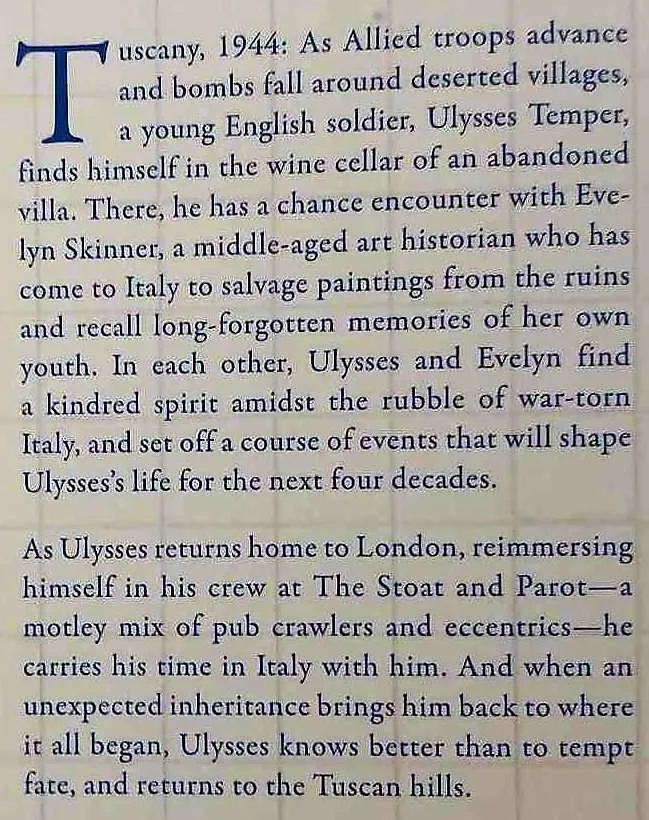 Tuscany, 1944: As Allied troops advance and bombs fall around deserted villages, a young English soldier, Ulysses Temper, finds himself in the wine cellar of an abandoned villa. There, he has a chance encounter with Evelyn Skinner, a middle-aged art historian who has come to Italy to salvage paintings from the ruins and recall long-forgotten memories of her own youth. In each other, Ulysses and Evelyn find a kindred spirit amidst the rubble of war-torn Italy, and set off a course of events that will shape Ulysses's life for the next four decades.

As Ulysses returns home to London, reimmersing himself in his crew at The Stoat and Parot—a motley mix of pub crawlers and eccentrics—he carries his time in Italy with him. And when an unexpected inheritance brings him back to where it all began, Ulysses knows better than to tempt fate, and returns to the Tuscan hills.